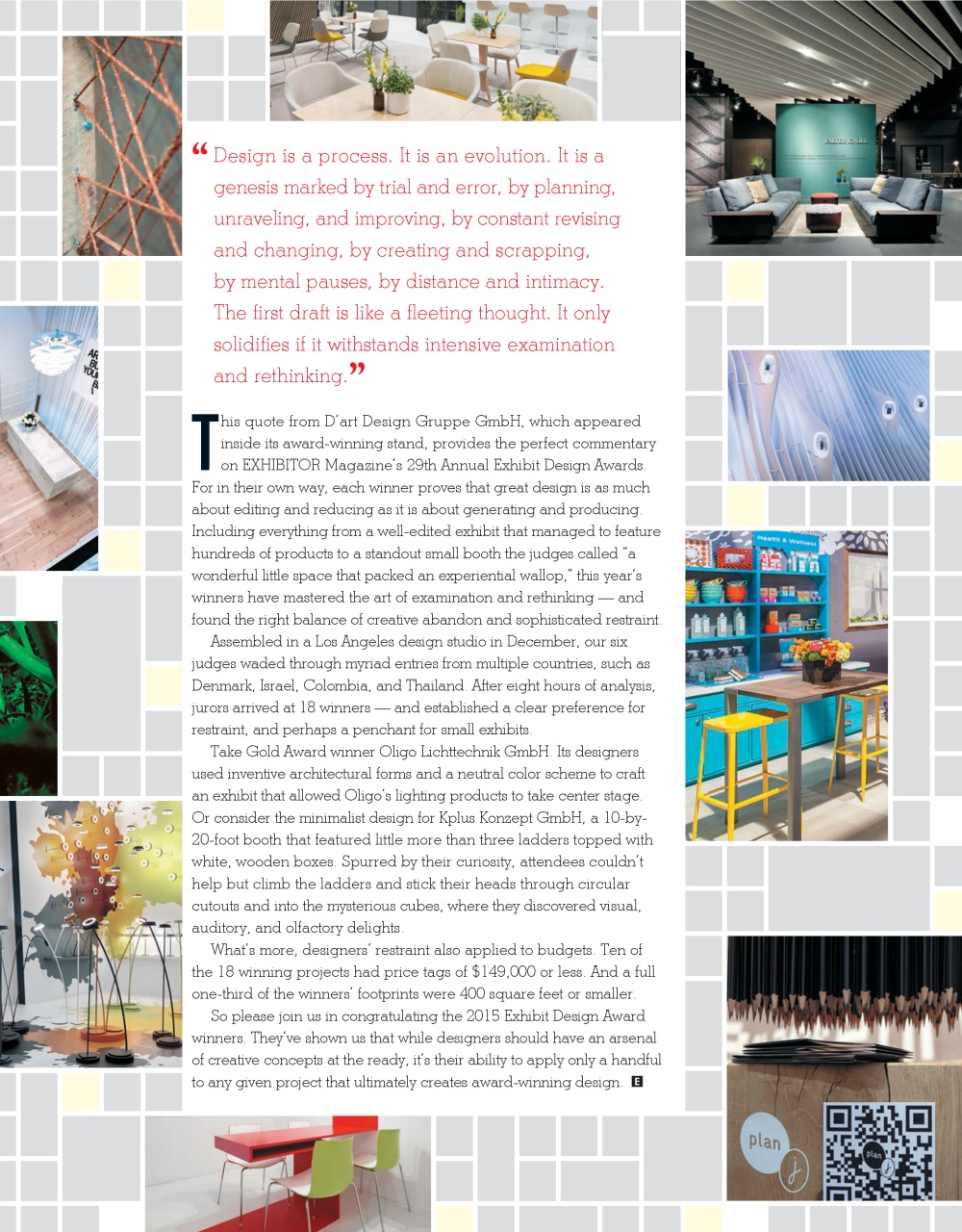 “Design is a process. It is an evolution. It is a genesis marked by trial and error, by planning, unraveling, and improving, by constant revising and changing, by creating and scrapping, by mental pauses, by distance and intimacy. The first draft is like a fleeting thought. It only solidifies if it withstands intensive examination and rethinking.”

This quote from D'art Design Gruppe GmbH, which appeared inside its award-winning stand, provides the perfect commentary on EXHIBITOR Magazine's 29th Annual Exhibit Design Awards. For in their own way, each winner proves that great design is as much about editing and reducing as it is about generating and producing. Including everything from a well-edited exhibit that managed to feature hundreds of products to a standout small booth the judges called "a wonderful little space that packed an experiential wallop," this year's winners have mastered the art of examination and rethinking — and found the right balance of creative abandon and sophisticated restraint.

Assembled in a Los Angeles design studio in December, our six judges waded through myriad entries from multiple countries, such as Denmark, Israel, Colombia, and Thailand. After eight hours of analysis, jurors arrived at 18 winners — and established a clear preference for restraint, and perhaps a penchant for small exhibits.

Take Gold Award winner Oligo Lichttechnik GmbH. Its designers used inventive architectural forms and a neutral color scheme to craft an exhibit that allowed Oligo's lighting products to take center stage. Or consider the minimalist design for Kplus Konzept GmbH, a 10-by-20-foot booth that featured little more than three ladders topped with white, wooden boxes. Spurred by their curiosity, attendees couldn't help but climb the ladders and stick their heads through circular cutouts and into the mysterious cubes, where they discovered visual, auditory, and olfactory delights.

What's more, designers' restraint also applied to budgets. Ten of the 18 winning projects had price tags of $149,000 or less. And a full one-third of the winners' footprints were 400 square feet or smaller.

So please join us in congratulating the 2015 Exhibit Design Award winners. They've shown us that while designers should have an arsenal of creative concepts at the ready, it's their ability to apply only a handful to any given project that ultimately creates award-winning design. E

Health & Wellness

plan

plan